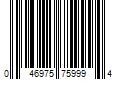 0 46975 75999 4